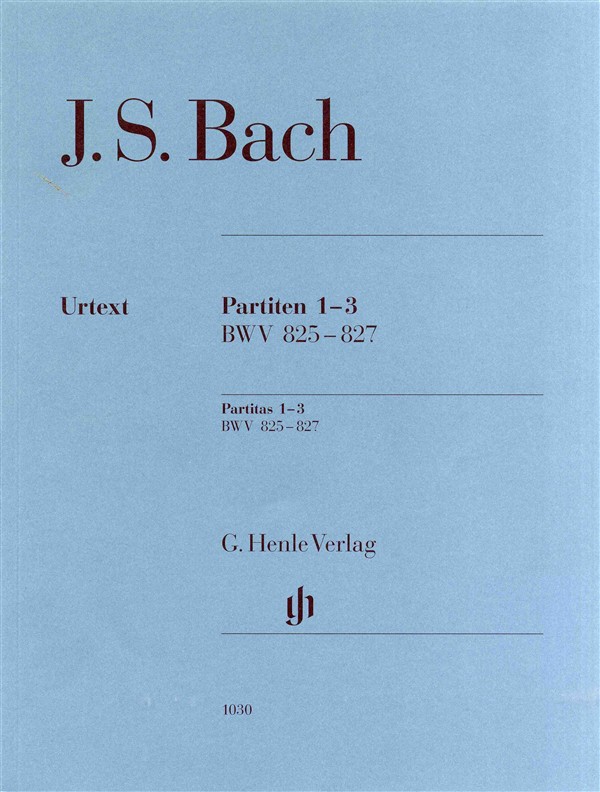 J. S. Bach

Urtext

Partiten 1–3
BWV 825–827

Partitas 1–3
BWV 825–827

G. Henle Verlag

1030